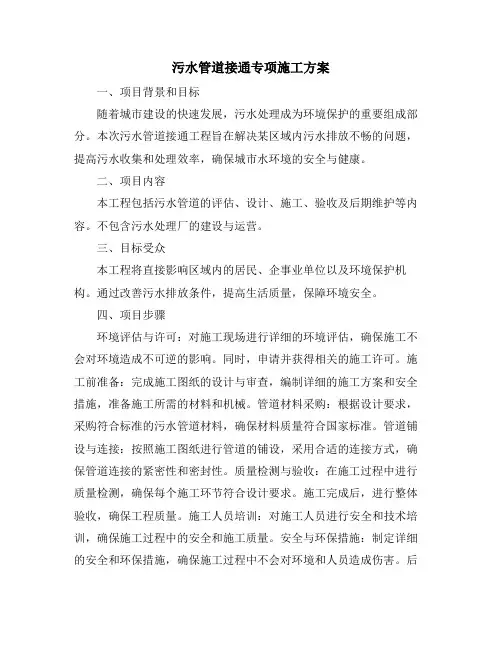 污水管道接通专项施工方案

一、项目背景和目标

随着城市建设的快速发展，污水处理成为环境保护的重要组成部分。本次污水管道接通工程旨在解决某区域内污水排放不畅的问题，提高污水收集和处理效率，确保城市水环境的安全与健康。

二、项目内容

本工程包括污水管道的评估、设计、施工、验收及后期维护等内容。不包含污水处理厂的建设与运营。

三、目标受众

本工程将直接影响区域内的居民、企事业单位以及环境保护机构。通过改善污水排放条件，提高生活质量，保障环境安全。

四、项目步骤

环境评估与许可：对施工现场进行详细的环境评估，确保施工不会对环境造成不可逆的影响。同时，申请并获得相关的施工许可。施工前准备：完成施工图纸的设计与审查，编制详细的施工方案和安全措施，准备施工所需的材料和机械。管道材料采购：根据设计要求，采购符合标准的污水管道材料，确保材料质量符合国家标准。管道铺设与连接：按照施工图纸进行管道的铺设，采用合适的连接方式，确保管道连接的紧密性和密封性。质量检测与验收：在施工过程中进行质量检测，确保每个施工环节符合设计要求。施工完成后，进行整体验收，确保工程质量。施工人员培训：对施工人员进行安全和技术培训，确保施工过程中的安全和施工质量。安全与环保措施：制定详细的安全和环保措施，确保施工过程中不会对环境和人员造成伤害。后